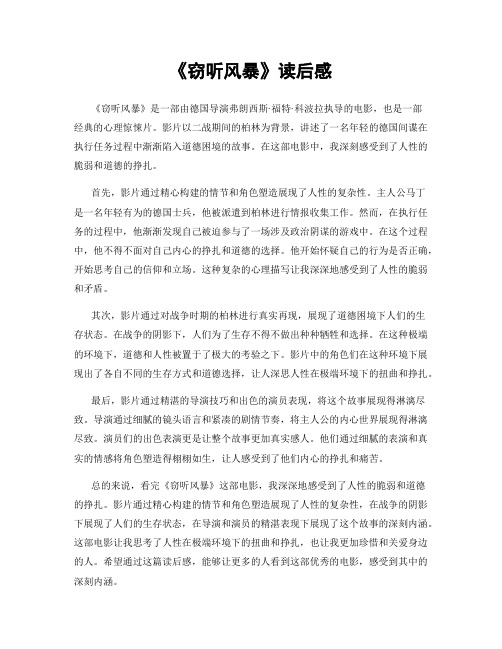 《窃听风暴》读后感

《窃听风暴》是一部由德国导演弗朗西斯·福特·科波拉执导的电影，也是一部经典的心理惊悚片。影片以二战期间的柏林为背景，讲述了一名年轻的德国间谍在执行任务过程中渐渐陷入道德困境的故事。在这部电影中，我深刻感受到了人性的脆弱和道德的挣扎。

首先，影片通过精心构建的情节和角色塑造展现了人性的复杂性。主人公马丁是一名年轻有为的德国士兵，他被派遣到柏林进行情报收集工作。然而，在执行任务的过程中，他渐渐发现自己被迫参与了一场涉及政治阴谋的游戏中。在这个过程中，他不得不面对自己内心的挣扎和道德的选择。他开始怀疑自己的行为是否正确，开始思考自己的信仰和立场。这种复杂的心理描写让我深深地感受到了人性的脆弱和矛盾。

其次，影片通过对战争时期的柏林进行真实再现，展现了道德困境下人们的生存状态。在战争的阴影下，人们为了生存不得不做出种种牺牲和选择。在这种极端的环境下，道德和人性被置于了极大的考验之下。影片中的角色们在这种环境下展现出了各自不同的生存方式和道德选择，让人深思人性在极端环境下的扭曲和挣扎。

最后，影片通过精湛的导演技巧和出色的演员表现，将这个故事展现得淋漓尽致。导演通过细腻的镜头语言和紧凑的剧情节奏，将主人公的内心世界展现得淋漓尽致。演员们的出色表演更是让整个故事更加真实感人。他们通过细腻的表演和真实的情感将角色塑造得栩栩如生，让人感受到了他们内心的挣扎和痛苦。

总的来说，看完《窃听风暴》这部电影，我深深地感受到了人性的脆弱和道德的挣扎。影片通过精心构建的情节和角色塑造展现了人性的复杂性，在战争的阴影下展现了人们的生存状态，在导演和演员的精湛表现下展现了这个故事的深刻内涵。这部电影让我思考了人性在极端环境下的扭曲和挣扎，也让我更加珍惜和关爱身边的人。希望通过这篇读后感，能够让更多的人看到这部优秀的电影，感受到其中的深刻内涵。